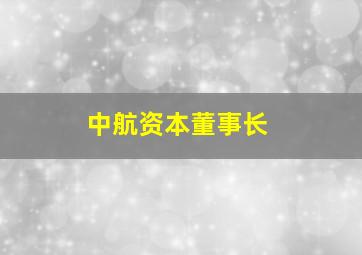 中航资本董事长